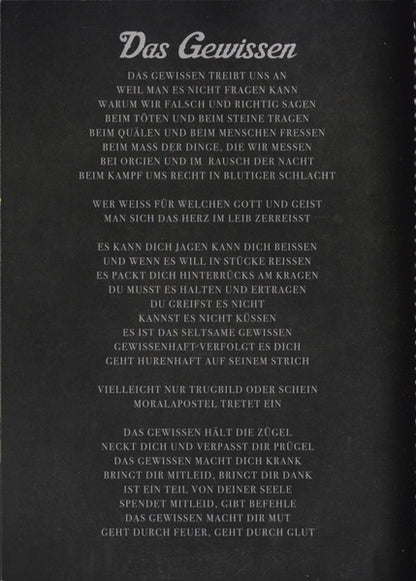 Das Gewissen

DAS GEWISSEN TREIBT UNS AN
WEIL MAN ES NICHT FRAGEN KANN
WARUM WIR FALSCH UND RICHTIG SAGEN
BEIM TÖTEN UND BEIM STEINE TRAGEN
BEIM QUÄLEN UND BEIM MENSCHEN FRESSEN
BEIM MASS DER DINGE, DIE WIR MESSEN
BEI ORGIEN UND IM RAUSCH DER NACHT
BEIM KAMPF UMS RECHT IN BLUTIGER SCHLACHT

WER WEISS FÜR WELCHEN GOTT UND GEIST
MAN SICH DAS HERZ IM LEIB ZERREISST

ES KANN DICH JAGEN KANN DICH BEISSEN
UND WENN ES WILL IN STÜCKE REISSEN
ES PACKT DICH HINTERRÜCKS AM KRAGEN
DU MUSST ES HALTEN UND ERTRAGEN
DU GREIFST ES NICHT
KANNST ES NICHT KÜSSEN
ES IST DAS SELTSAME GEWISSEN
GEWISSENHAFT VERFOLGT ES DICH
GEHT HURENHAFT AUF SEINEM STRICH

VIELLEICHT NUR TRUGBILD ODER SCHEIN
MORALAPOSTEL TRETET EIN

DAS GEWISSEN HÄLT DIE ZÜGEL
NECKT DICH UND VERPASST DIR PRÜGEL
DAS GEWISSEN MACHT DICH KRANK
BRINGT DIR MITLEID, BRINGT DIR DANK
IST EIN TEIL VON DEINER SEELE
SPENDET MITLEID, GIBT BEFEHLE
DAS GEWISSEN MACHT DIR MUT
GEHT DURCH FEUER, GEHT DURCH GLUT